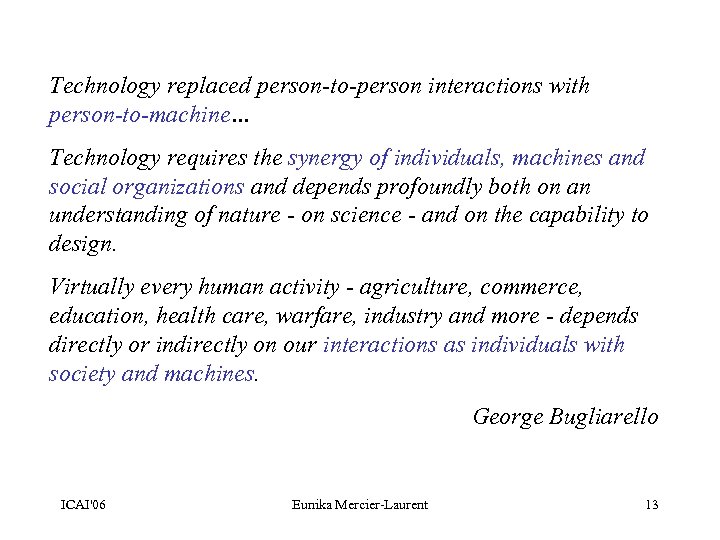 Technology replaced person-to-person interactions with person-to-machine...

Technology requires the synergy of individuals, machines and social organizations and depends profoundly both on an understanding of nature - on science - and on the capability to design.

Virtually every human activity - agriculture, commerce, education, health care, warfare, industry and more - depends directly or indirectly on our interactions as individuals with society and machines.

George Bugliarello

ICAI'06 Eunika Mercier-Laurent 13